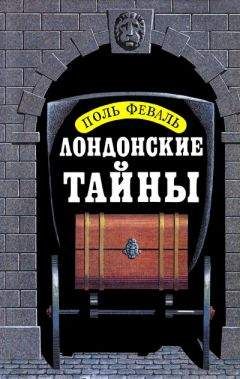 ПОЛЬ ФЕВАЛЬ

ЛОНДОНСКИЕ ТАЙНЫ